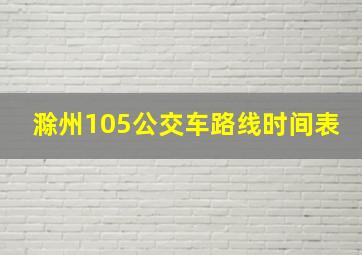 滁州105公交车路线时间表